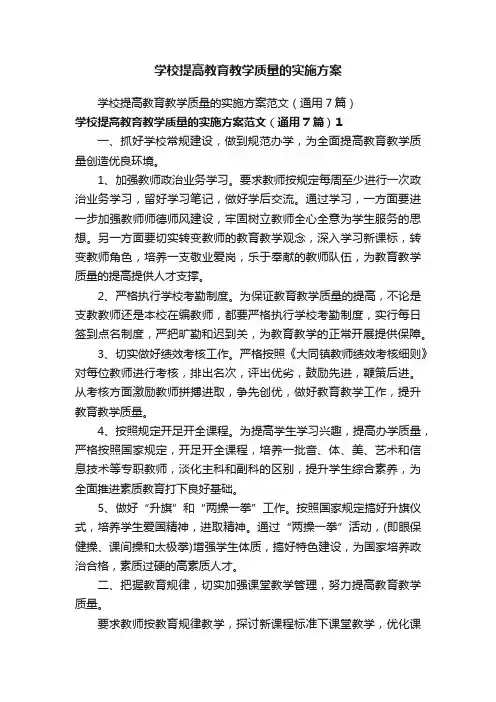 学校提高教育教学质量的实施方案

学校提高教育教学质量的实施方案范文（通用7篇）

学校提高教育教学质量的实施方案范文（通用7篇）1

一、抓好学校常规建设，做到规范办学，为全面提高教育教学质量创造优良环境。

1、加强教师政治业务学习。要求教师按规定每周至少进行一次政治业务学习，留好学习笔记，做好学后交流。通过学习，一方面要进一步加强教师师德师风建设，牢固树立教师全心全意为学生服务的思想。另一方面要切实转变教师的教育教学观念，深入学习新课标，转变教师角色，培养一支敬业爱岗，乐于奉献的教师队伍，为教育教学质量的提高提供人才支撑。

2、严格执行学校考勤制度。为保证教育教学质量的提高，不论是支教教师还是本校在编教师，都要严格执行学校考勤制度，实行每日签到点名制度，严把旷勤和迟到关，为教育教学的正常开展提供保障。

3、切实做好绩效考核工作。严格按照《大同镇教师绩效考核细则》对每位教师进行考核，排出名次，评出优劣，鼓励先进，鞭策后进。从考核方面激励教师拼搏进取，争先创优，做好教育教学工作，提升教育教学质量。

4、按照规定开足开全课程。为提高学生学习兴趣，提高办学质量，严格按照国家规定，开足开全课程，培养一批音、体、美、艺术和信息技术等专职教师，淡化主科和副科的区别，提升学生综合素养，为全面推进素质教育打下良好基础。

5、做好“升旗”和“两操一拳”工作。按照国家规定搞好升旗仪式，培养学生爱国精神，进取精神。通过“两操一拳”活动，(即眼保健操、课间操和太极拳)增强学生体质，搞好特色建设，为国家培养政治合格，素质过硬的高素质人才。

二、把握教育规律，切实加强课堂教学管理，努力提高教育教学质量。

要求教师按教育规律教学，探讨新课程标准下课堂教学，优化课